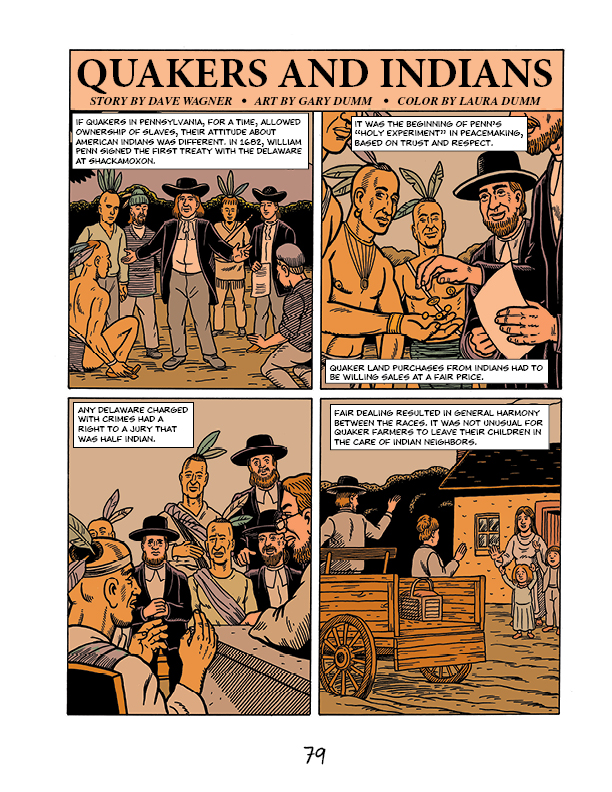 QUAKERS AND INDIANS

STORY BY DAVE WAGNER • ART BY GARY DUMM • COLOR BY LAURA DUMM

IF QUAKERS IN PENNSYLVANIA, FOR A TIME, ALLOWED OWNERSHIP OF SLAVES, THEIR ATTITUDE ABOUT AMERICAN INDIANS WAS DIFFERENT. IN 1682, WILLIAM PENN SIGNED THE FIRST TREATY WITH THE DELAWARE AT SHACKAMOXON.

IT WAS THE BEGINNING OF PENN'S "HOLY EXPERIMENT" IN PEACEMAKING, BASED ON TRUST AND RESPECT.

QUAKER LAND PURCHASES FROM INDIANS HAD TO BE WILLING SALES AT A FAIR PRICE.

ANY DELAWARE CHARGED WITH CRIMES HAD A RIGHT TO A JURY THAT WAS HALF INDIAN.

FAIR DEALING RESULTED IN GENERAL HARMONY BETWEEN THE RACES. IT WAS NOT UNUSUAL FOR QUAKER FARMERS TO LEAVE THEIR CHILDREN IN THE CARE OF INDIAN NEIGHBORS.

79